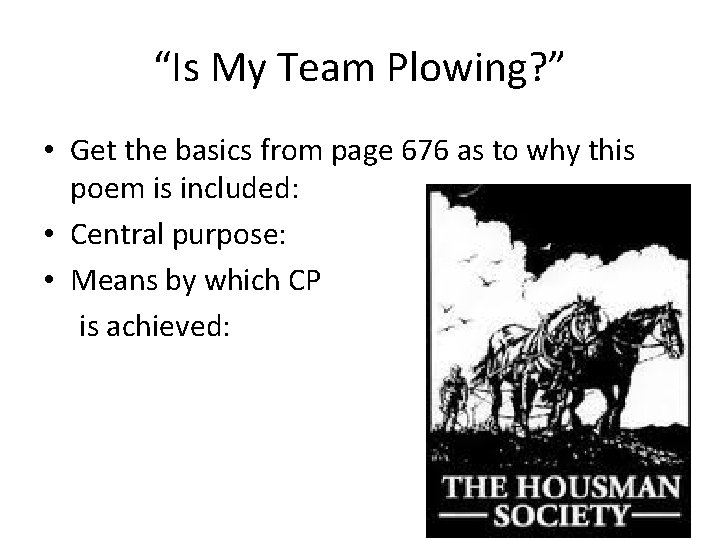 "Is My Team Plowing?"

• Get the basics from page 676 as to why this poem is included:
• Central purpose:
• Means by which CP is achieved:

THE HOUSMAN
SOCIETY